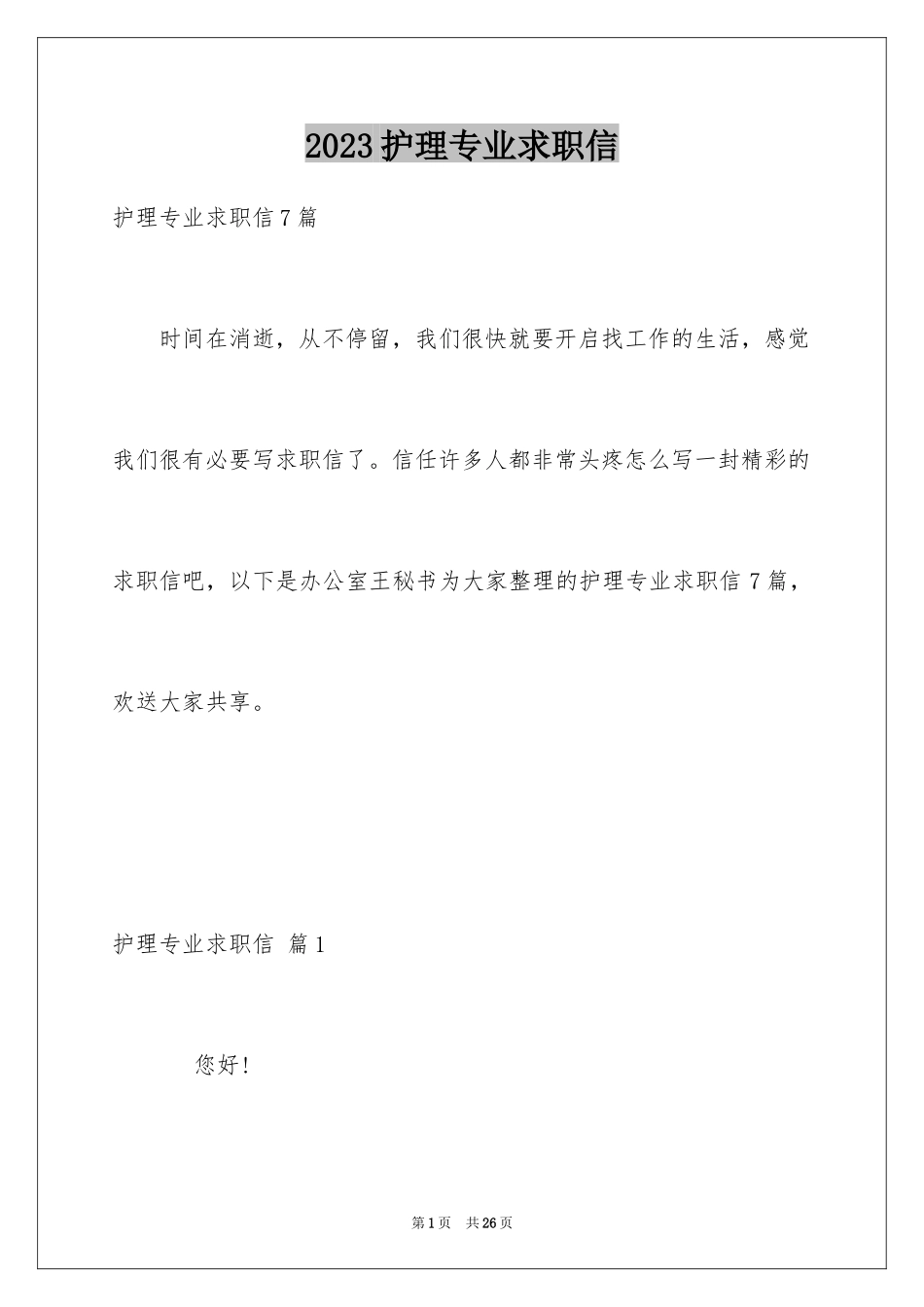 2023护理专业求职信

护理专业求职信7篇

时间在消逝，从不停留，我们很快就要开启找工作的生活，感觉我们很有必要写求职信了。信任许多人都非常头疼怎么写一封精彩的求职信吧，以下是办公室王秘书为大家整理的护理专业求职信7篇，欢送大家共享。

护理专业求职信 篇1

您好!

第1页 共26页